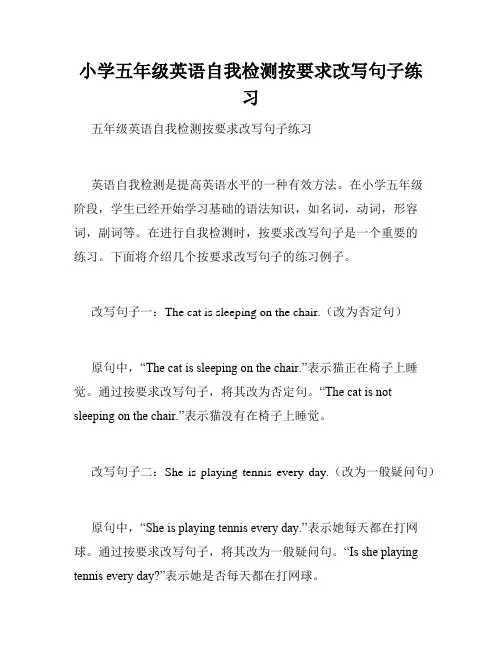 小学五年级英语自我检测按要求改写句子练习

五年级英语自我检测按要求改写句子练习

英语自我检测是提高英语水平的一种有效方法。在小学五年级阶段，学生已经开始学习基础的语法知识，如名词，动词，形容词，副词等。在进行自我检测时，按要求改写句子是一个重要的练习。下面将介绍几个按要求改写句子的练习例子。

改写句子一：The cat is sleeping on the chair.（改为否定句）

原句中，“The cat is sleeping on the chair.”表示猫正在椅子上睡觉。通过按要求改写句子，将其改为否定句。“The cat is not sleeping on the chair.”表示猫没有在椅子上睡觉。

改写句子二：She is playing tennis every day.（改为一般疑问句）

原句中，“She is playing tennis every day.”表示她每天都在打网球。通过按要求改写句子，将其改为一般疑问句。“Is she playing tennis every day?”表示她是否每天都在打网球。